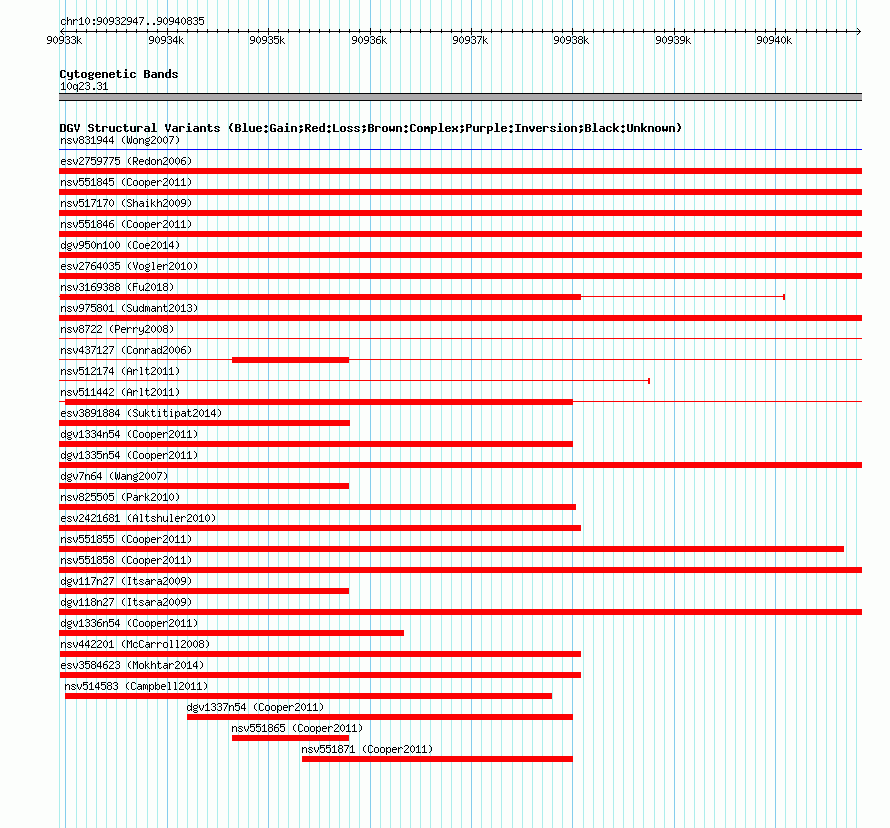 chr10:90932947..90940835

90933k 90934k 90935k 90936k 90937k 90938k 90939k 90940k

Cytogenetic Bands
10q23.31

DGV Structural Variants (Blue:Gain;Red:Loss;Brown:Complex;Purple:Inversion;Black:Unknown)
nsv831944 (Wong2007)
esv2759775 (Redon2006)
nsv551845 (Cooper2011)
nsv517170 (Shaikh2009)
nsv551846 (Cooper2011)
dgv950n100 (Coe2014)
esv2764035 (Vogler2010)
nsv3169388 (Fu2018)
nsv975801 (Sudmant2013)
nsv8722 (Perry2008)
nsv437127 (Conrad2006)
nsv512174 (Arlt2011)
nsv511442 (Arlt2011)
esv3891884 (Suktitipat2014)
dgv1334n54 (Cooper2011)
dgv1335n54 (Cooper2011)
dgv7n64 (Wang2007)
nsv825505 (Park2010)
esv2421681 (Altshuler2010)
nsv551855 (Cooper2011)
nsv551858 (Cooper2011)
dgv117n27 (Itsara2009)
dgv118n27 (Itsara2009)
dgv1336n54 (Cooper2011)
nsv442201 (McCarroll2008)
esv3584623 (Mokhtar2014)
nsv514583 (Campbell2011)
dgv1337n54 (Cooper2011)
nsv551865 (Cooper2011)
nsv551871 (Cooper2011)